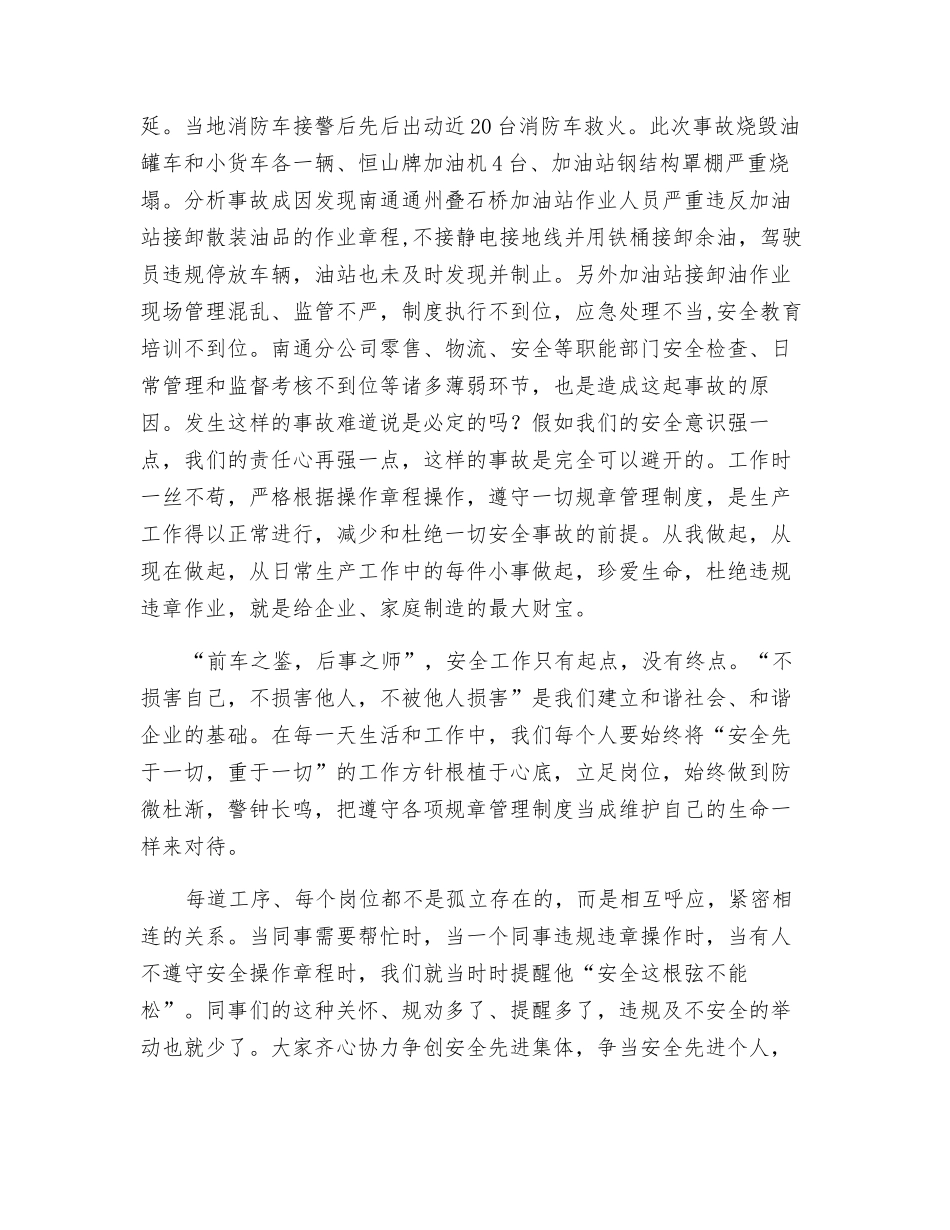 延。当地消防车接警后先后出动近20台消防车救火。此次事故烧毁油罐车和小货车各一辆、恒山牌加油机4台、加油站钢结构罩棚严重烧塌。分析事故成因发现南通通州叠石桥加油站作业人员严重违反加油站接卸散装油品的作业章程,不接静电接地线并用铁桶接卸余油，驾驶员违规停放车辆，油站也未及时发现并制止。另外加油站接卸油作业现场管理混乱、监管不严，制度执行不到位，应急处理不当,安全教育培训不到位。南通分公司零售、物流、安全等职能部门安全检查、日常管理和监督考核不到位等诸多薄弱环节，也是造成这起事故的原因。发生这样的事故难道说是必定的吗？假如我们的安全意识强一点，我们的责任心再强一点，这样的事故是完全可以避开的。工作时一丝不苟，严格根据操作章程操作，遵守一切规章管理制度，是生产工作得以正常进行，减少和杜绝一切安全事故的前提。从我做起，从现在做起，从日常生产工作中的每件小事做起，珍爱生命，杜绝违规违章作业，就是给企业、家庭制造的最大财宝。

“前车之鉴，后事之师”，安全工作只有起点，没有终点。“不损害自己，不损害他人，不被他人损害”是我们建立和谐社会、和谐企业的基础。在每一天生活和工作中，我们每个人要始终将“安全先于一切，重于一切”的工作方针根植于心底，立足岗位，始终做到防微杜渐，警钟长鸣，把遵守各项规章管理制度当成维护自己的生命一样来对待。

每道工序、每个岗位都不是孤立存在的，而是相互呼应，紧密相连的关系。当同事需要帮忙时，当一个同事违规违章操作时，当有人不遵守安全操作章程时，我们就当时时提醒他“安全这根弦不能松”。同事们的这种关怀、规劝多了、提醒多了，违规及不安全的举动也就少了。大家齐心协力争创安全先进集体，争当安全先进个人，